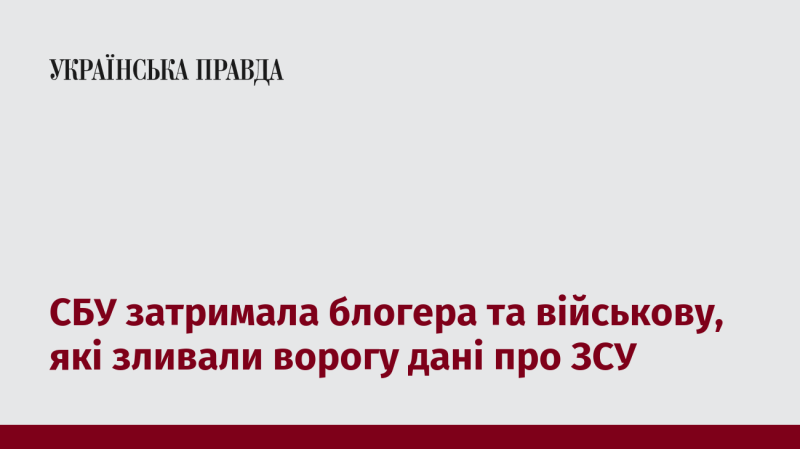 УКРАЇНСЬКА ПРАВДА

СБУ затримала блогера та військову, які зливали ворогу дані про ЗСУ